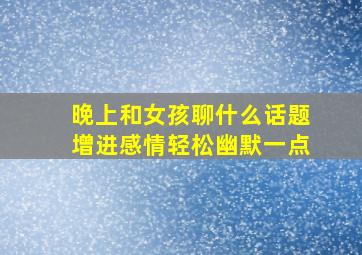 晚上和女孩聊什么话题
增进感情轻松幽默一点